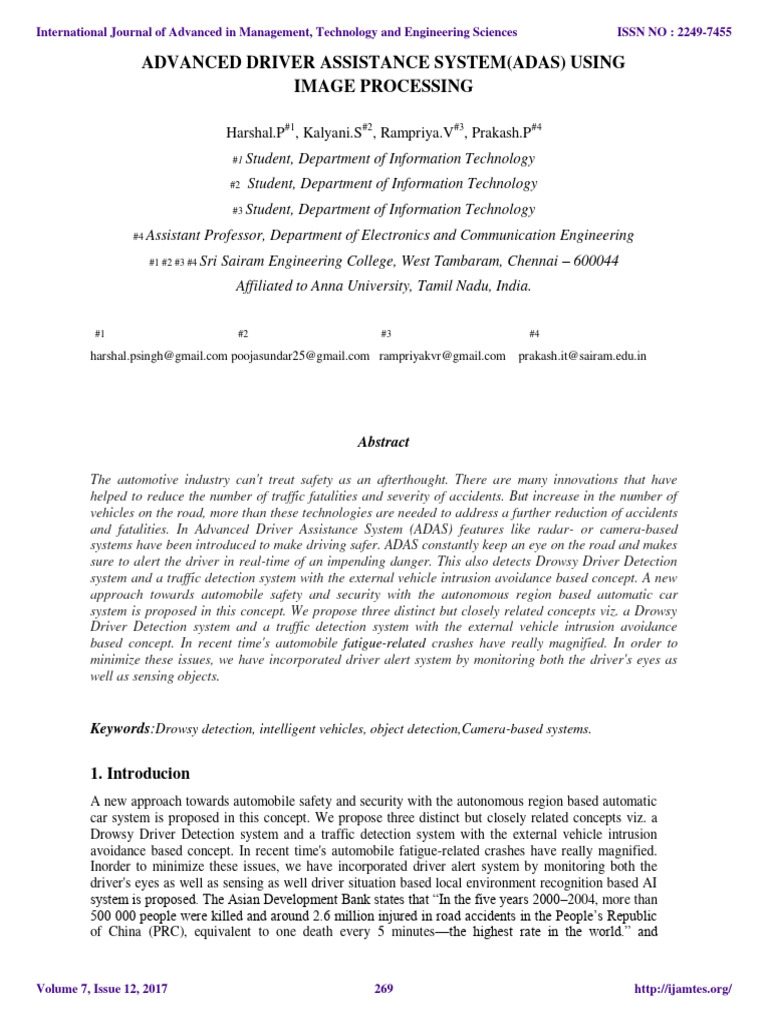 International Journal of Advanced in Management, Technology and Engineering Sciences ISSN NO : 2249-7455

ADVANCED DRIVER ASSISTANCE SYSTEM(ADAS) USING IMAGE PROCESSING

Harshal.P$^{\#1}$, Kalyani.S$^{\#2}$, Rampriya.V$^{\#3}$, Prakash.P$^{\#4}$

#1 Student, Department of Information Technology

#2 Student, Department of Information Technology

#3 Student, Department of Information Technology

#4 Assistant Professor, Department of Electronics and Communication Engineering

#1 #2 #3 #4 Sri Sairam Engineering College, West Tambaram, Chennai – 600044

Affiliated to Anna University, Tamil Nadu, India.

#1 #2 #3 #4

harshal.psingh@gmail.com poojasundar25@gmail.com rampriyakvr@gmail.com prakash.it@sairam.edu.in

Abstract

The automotive industry can't treat safety as an afterthought. There are many innovations that have helped to reduce the number of traffic fatalities and severity of accidents. But increase in the number of vehicles on the road, more than these technologies are needed to address a further reduction of accidents and fatalities. In Advanced Driver Assistance System (ADAS) features like radar- or camera-based systems have been introduced to make driving safer. ADAS constantly keep an eye on the road and makes sure to alert the driver in real-time of an impending danger. This also detects Drowsy Driver Detection system and a traffic detection system with the external vehicle intrusion avoidance based concept. A new approach towards automobile safety and security with the autonomous region based automatic car system is proposed in this concept. We propose three distinct but closely related concepts viz. a Drowsy Driver Detection system and a traffic detection system with the external vehicle intrusion avoidance based concept. In recent time's automobile fatigue-related crashes have really magnified. In order to minimize these issues, we have incorporated driver alert system by monitoring both the driver's eyes as well as sensing objects.

Keywords:Drowsy detection, intelligent vehicles, object detection,Camera-based systems.

1. Introducion

A new approach towards automobile safety and security with the autonomous region based automatic car system is proposed in this concept. We propose three distinct but closely related concepts viz. a Drowsy Driver Detection system and a traffic detection system with the external vehicle intrusion avoidance based concept. In recent time's automobile fatigue-related crashes have really magnified. Inorder to minimize these issues, we have incorporated driver alert system by monitoring both the driver's eyes as well as sensing as well driver situation based local environment recognition based AI system is proposed. The Asian Development Bank states that "In the five years 2000–2004, more than 500 000 people were killed and around 2.6 million injured in road accidents in the People's Republic of China (PRC), equivalent to one death every 5 minutes—the highest rate in the world." and

Volume 7, Issue 12, 2017 269 http://ijamtes.org/